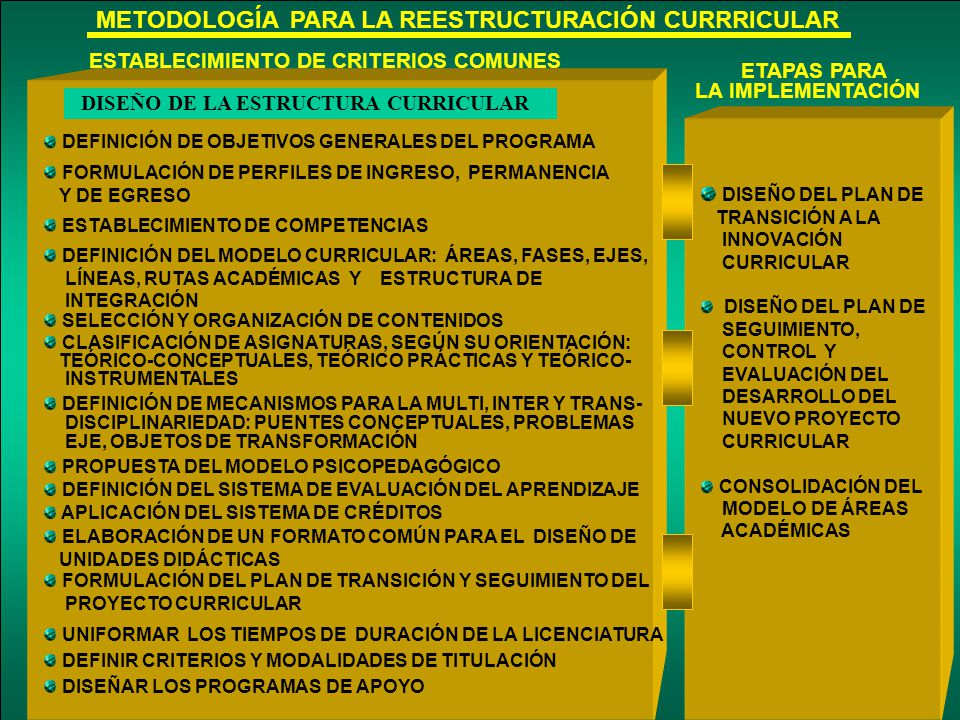 METODOLOGÍA PARA LA REESTRUCTURACIÓN CURRRICULAR

ESTABLECIMIENTO DE CRITERIOS COMUNES

DISEÑO DE LA ESTRUCTURA CURRICULAR

DEFINICIÓN DE OBJETIVOS GENERALES DEL PROGRAMA

FORMULACIÓN DE PERFILES DE INGRESO, PERMANENCIA Y DE EGRESO

ESTABLECIMIENTO DE COMPETENCIAS

DEFINICIÓN DEL MODELO CURRICULAR: ÁREAS, FASES, EJES, LÍNEAS, RUTAS ACADÉMICAS Y ESTRUCTURA DE INTEGRACIÓN

SELECCIÓN Y ORGANIZACIÓN DE CONTENIDOS

CLASIFICACIÓN DE ASIGNATURAS, SEGÚN SU ORIENTACIÓN: TEÓRICO-CONCEPTUALES, TEÓRICO PRÁCTICAS Y TEÓRICO-INSTRUMENTALES

DEFINICIÓN DE MECANISMOS PARA LA MULTI, INTER Y TRANS-DISCIPLINARIEDAD: PUENTES CONCEPTUALES, PROBLEMAS EJE, OBJETOS DE TRANSFORMACIÓN

PROPUESTA DEL MODELO PSICOPEDAGÓGICO

DEFINICIÓN DEL SISTEMA DE EVALUACIÓN DEL APRENDIZAJE

APLICACIÓN DEL SISTEMA DE CRÉDITOS

ELABORACIÓN DE UN FORMATO COMÚN PARA EL DISEÑO DE UNIDADES DIDÁCTICAS

FORMULACIÓN DEL PLAN DE TRANSICIÓN Y SEGUIMIENTO DEL PROYECTO CURRICULAR

UNIFORMAR LOS TIEMPOS DE DURACIÓN DE LA LICENCIATURA

DEFINIR CRITERIOS Y MODALIDADES DE TITULACIÓN

DISEÑAR LOS PROGRAMAS DE APOYO

ETAPAS PARA LA IMPLEMENTACIÓN

DISEÑO DEL PLAN DE TRANSICIÓN A LA INNOVACIÓN CURRICULAR

DISEÑO DEL PLAN DE SEGUIMIENTO, CONTROL Y EVALUACIÓN DEL DESARROLLO DEL NUEVO PROYECTO CURRICULAR

CONSOLIDACIÓN DEL MODELO DE ÁREAS ACADÉMICAS